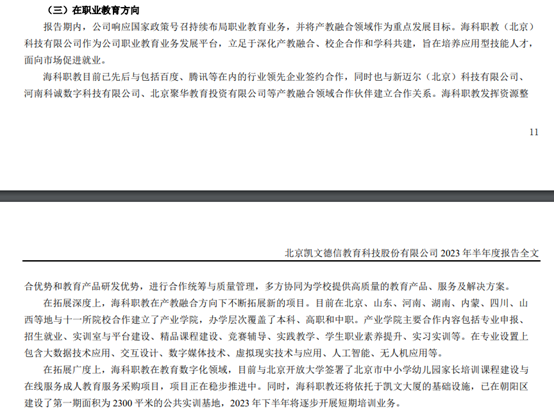 （三）在职业教育方向

报告期内，公司响应国家政策号召持续布局职业教育业务，并将产教融合领域作为重点发展目标。海科职教（北京）科技有限公司作为公司职业教育业务发展平台，立足于深化产教融合、校企合作和学科共建，旨在培养应用型技能人才，面向市场促进就业。

海科职教目前已先后与包括百度、腾讯等在内的行业领先企业签约合作，同时也与新迈尔（北京）科技有限公司、河南科诚数字科技有限公司、北京聚华教育投资有限公司等产教融合领域合作伙伴建立合作关系。海科职教发挥资源整

11

北京凯文德信教育科技股份有限公司2023年半年度报告全文

合优势和教育产品研发优势，进行合作统筹与质量管理，多方协同为学校提供高质量的教育产品、服务及解决方案。

在拓展深度上，海科职教在产教融合方向下不断拓展新的项目。目前在北京、山东、河南、湖南、内蒙、四川、山西等地与十一所院校合作建立了产业学院，办学层次覆盖了本科、高职和中职。产业学院主要合作内容包括专业申报、招生就业、实训室与平台建设、精品课程建设、竞赛辅导、实践教学、学生职业素养提升、实习实训等。在专业设置上包含大数据技术应用、交互设计、数字媒体技术、虚拟现实技术与应用、人工智能、无人机应用等。

在拓展广度上，海科职教在教育数字化领域，目前与北京开放大学签署了北京市中小学幼儿园家长培训课程建设与在线服务成人教育服务采购项目，项目正在稳步推进中。同时，海科职教还将依托于凯文大厦的基础设施，已在朝阳区建设了第一期面积为2300平米的公共实训基地，2023年下半年将逐步开展短期培训业务。